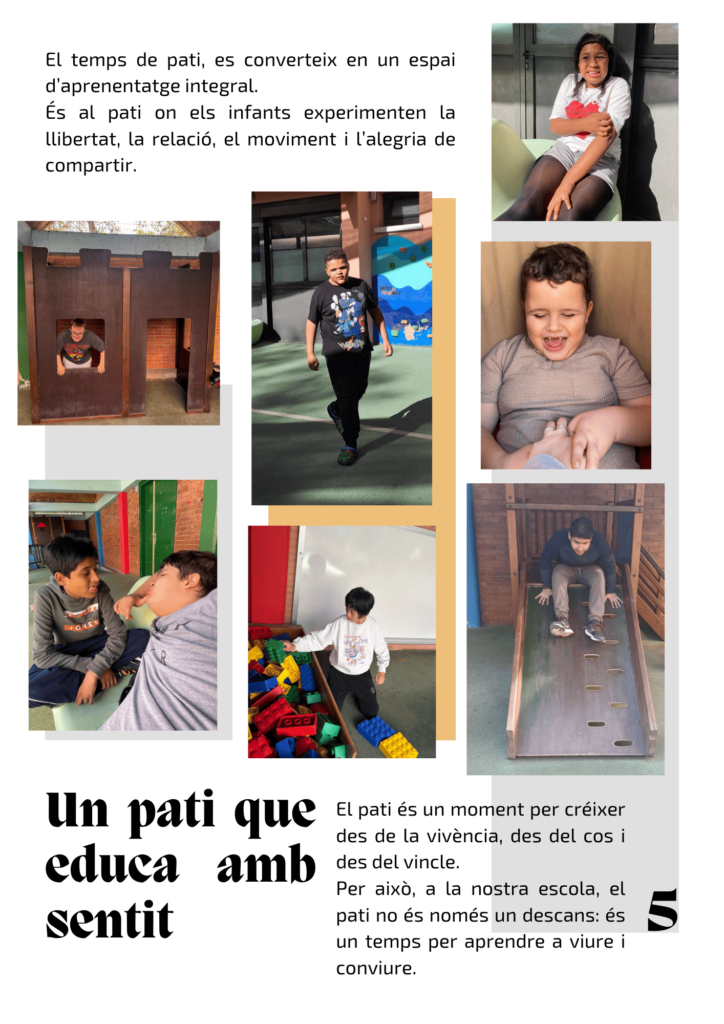 El temps de pati, es converteix en un espai d'aprenentatge integral.
És al pati on els infants experimenten la llibertat, la relació, el moviment i l'alegria de compartir.

Un pati que educa amb sentit

El pati és un moment per créixer des de la vivència, des del cos i des del vincle.
Per això, a la nostra escola, el pati no és només un descans: és un temps per aprendre a viure i conviure.

5